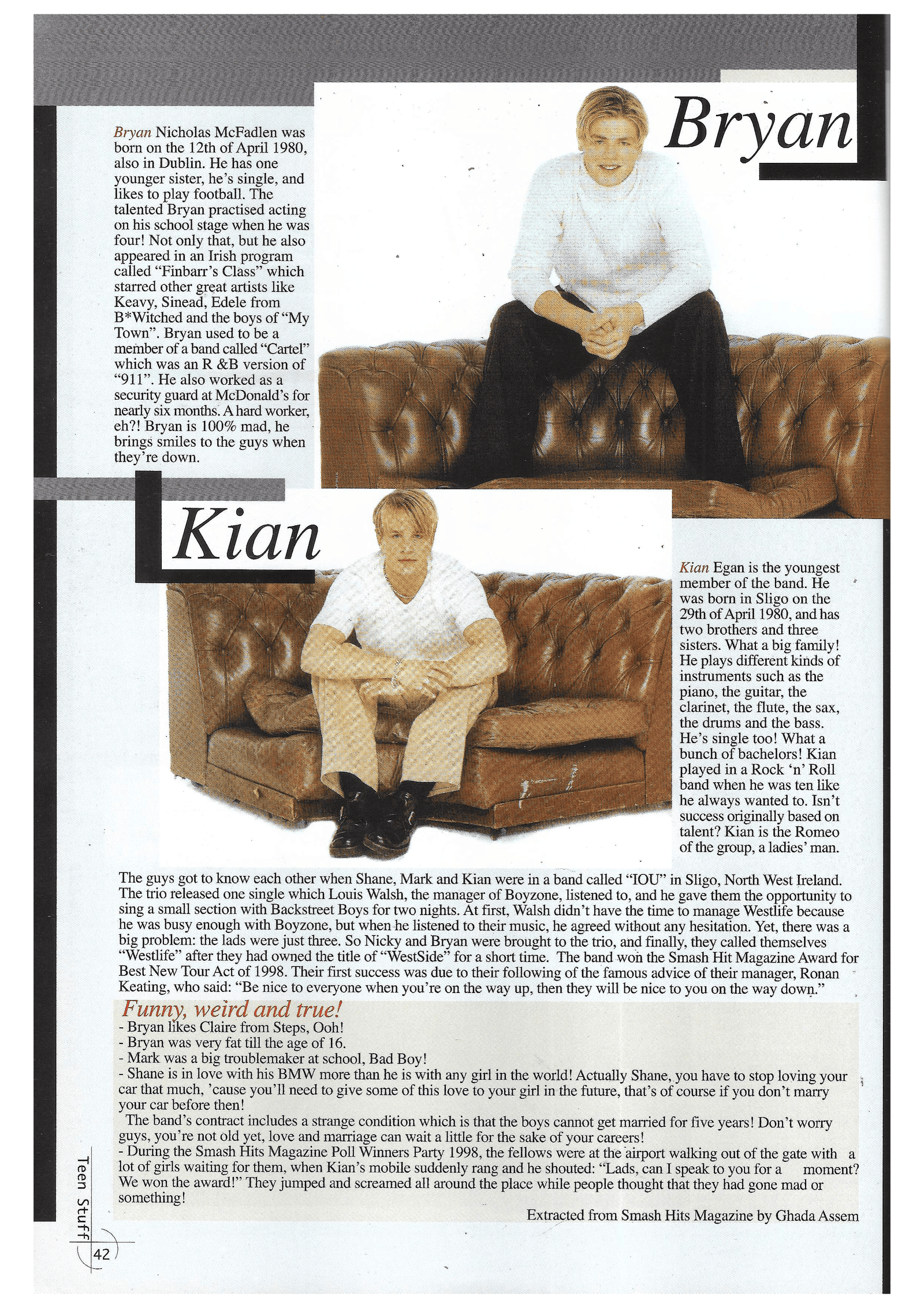 Bryan

Bryan Nicholas McFadlen was born on the 12th of April 1980, also in Dublin. He has one younger sister, he's single, and likes to play football. The talented Bryan practised acting on his school stage when he was four! Not only that, but he also appeared in an Irish program called "Finbarr's Class" which starred other great artists like Keavy, Sinead, Edele from B*Witched and the boys of "My Town". Bryan used to be a member of a band called "Cartel" which was an R &B version of "911". He also worked as a security guard at McDonald's for nearly six months. A hard worker, eh?! Bryan is 100% mad, he brings smiles to the guys when they're down.

Kian

Kian Egan is the youngest member of the band. He was born in Sligo on the 29th of April 1980, and has two brothers and three sisters. What a big family! He plays different kinds of instruments such as the piano, the guitar, the clarinet, the flute, the sax, the drums and the bass. He's single too! What a bunch of bachelors! Kian played in a Rock 'n' Roll band when he was ten like he always wanted to. Isn't success originally based on talent? Kian is the Romeo of the group, a ladies' man.

The guys got to know each other when Shane, Mark and Kian were in a band called "IOU" in Sligo, North West Ireland. The trio released one single which Louis Walsh, the manager of Boyzone, listened to, and he gave them the opportunity to sing a small section with Backstreet Boys for two nights. At first, Walsh didn't have the time to manage Westlife because he was busy enough with Boyzone, but when he listened to their music, he agreed without any hesitation. Yet, there was a big problem: the lads were just three. So Nicky and Bryan were brought to the trio, and finally, they called themselves "Westlife" after they had owned the title of "WestSide" for a short time. The band won the Smash Hit Magazine Award for Best New Tour Act of 1998. Their first success was due to their following of the famous advice of their manager, Ronan Keating, who said: "Be nice to everyone when you're on the way up, then they will be nice to you on the way down."

Funny, weird and true!
- Bryan likes Claire from Steps, Ooh!
- Bryan was very fat till the age of 16.
- Mark was a big troublemaker at school, Bad Boy!
- Shane is in love with his BMW more than he is with any girl in the world! Actually Shane, you have to stop loving your car that much, 'cause you'll need to give some of this love to your girl in the future, that's of course if you don't marry your car before then!
The band's contract includes a strange condition which is that the boys cannot get married for five years! Don't worry guys, you're not old yet, love and marriage can wait a little for the sake of your careers!
- During the Smash Hits Magazine Poll Winners Party 1998, the fellows were at the airport walking out of the gate with a lot of girls waiting for them, when Kian's mobile suddenly rang and he shouted: "Lads, can I speak to you for a moment? We won the award!" They jumped and screamed all around the place while people thought that they had gone mad or something!

Extracted from Smash Hits Magazine by Ghada Assem

Teen Stuff
42